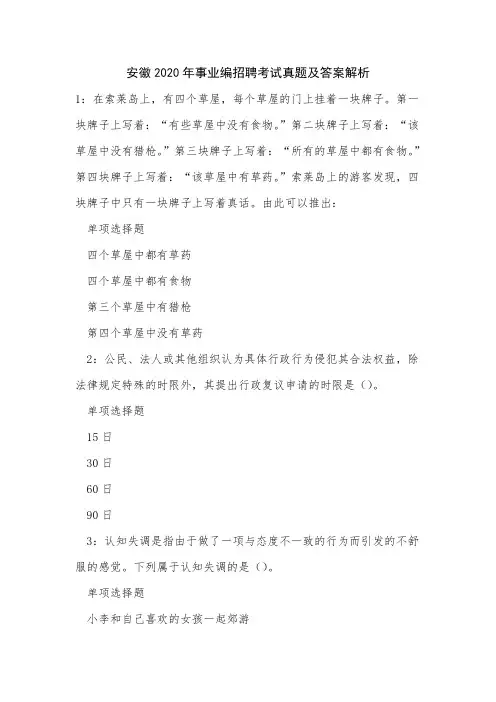 安徽2020年事业编招聘考试真题及答案解析

1：在索莱岛上，有四个草屋，每个草屋的门上挂着一块牌子。第一块牌子上写着：“有些草屋中没有食物。”第二块牌子上写着：“该草屋中没有猎枪。”第三块牌子上写着：“所有的草屋中都有食物。”第四块牌子上写着：“该草屋中有草药。”索莱岛上的游客发现，四块牌子中只有一块牌子上写着真话。由此可以推出：

单项选择题

四个草屋中都有草药

四个草屋中都有食物

第三个草屋中有猎枪

第四个草屋中没有草药

2：公民、法人或其他组织认为具体行政行为侵犯其合法权益，除法律规定特殊的时限外，其提出行政复议申请的时限是（）。

单项选择题

15日

30日

60日

90日

3：认知失调是指由于做了一项与态度不一致的行为而引发的不舒服的感觉。下列属于认知失调的是（）。

单项选择题

小李和自己喜欢的女孩一起郊游